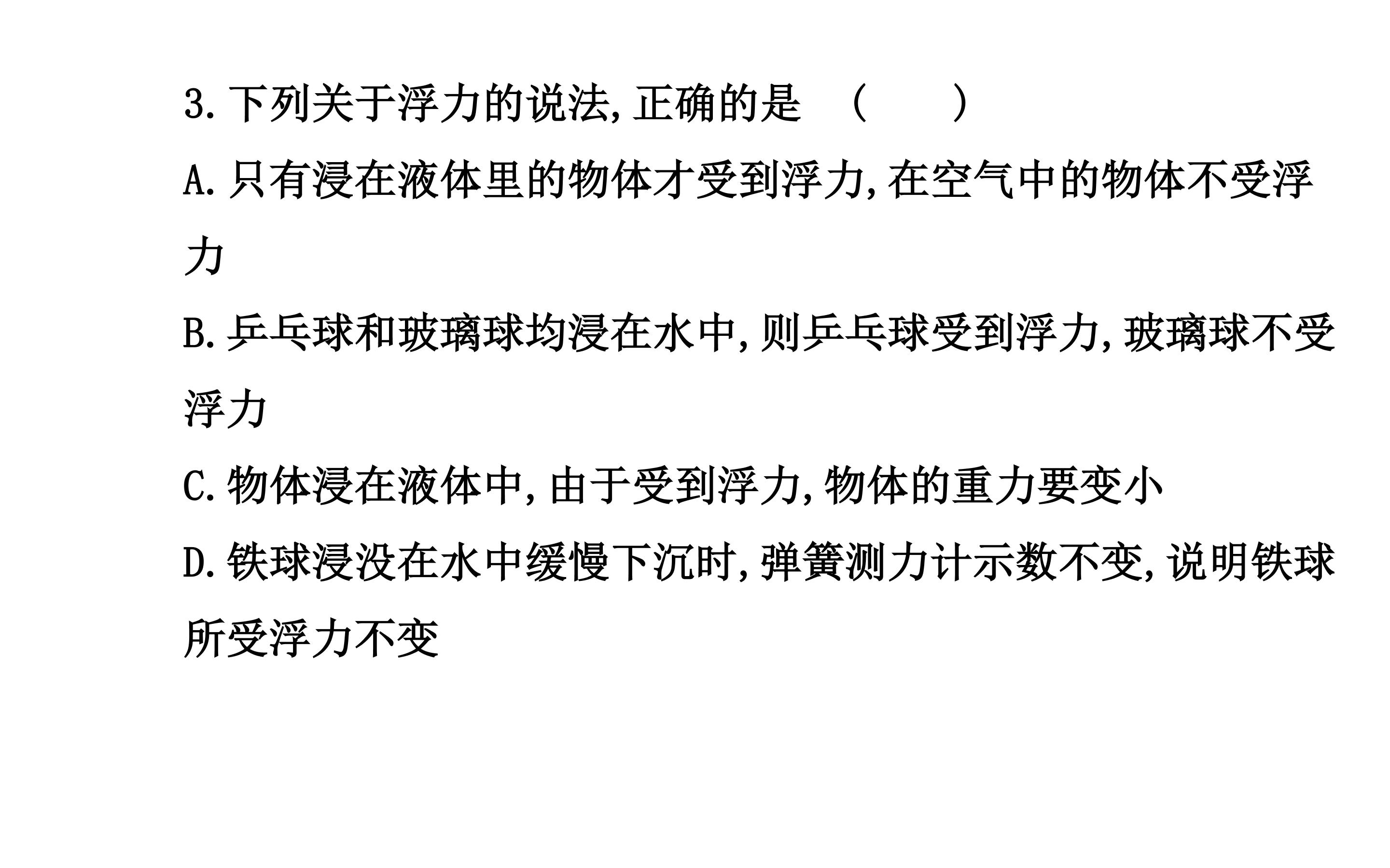 3.下列关于浮力的说法,正确的是 (  )

A.只有浸在液体里的物体才受到浮力,在空气中的物体不受浮力

B.乒乓球和玻璃球均浸在水中,则乒乓球受到浮力,玻璃球不受浮力

C.物体浸在液体中,由于受到浮力,物体的重力要变小

D.铁球浸没在水中缓慢下沉时,弹簧测力计示数不变,说明铁球所受浮力不变